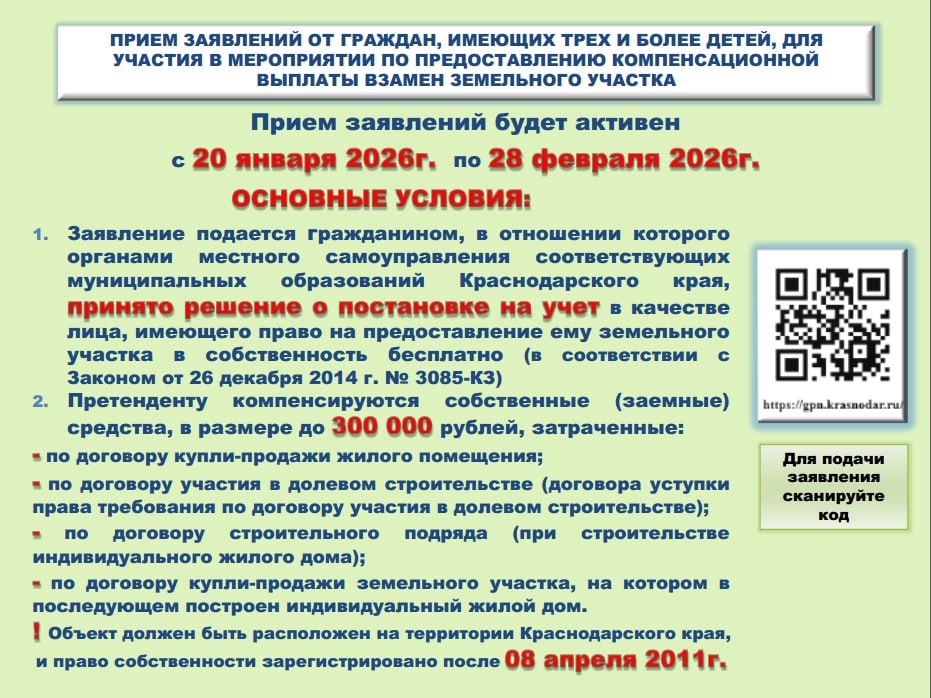 ПРИЕМ ЗАЯВЛЕНИЙ ОТ ГРАЖДАН, ИМЕЮЩИХ ТРЕХ И БОЛЕЕ ДЕТЕЙ, ДЛЯ УЧАСТИЯ В МЕРОПРИЯТИИ ПО ПРЕДОСТАВЛЕНИЮ КОМПЕНСАЦИОННОЙ ВЫПЛАТЫ ВЗАМЕН ЗЕМЕЛЬНОГО УЧАСТКА

Прием заявлений будет активен

с 20 января 2026г. по 28 февраля 2026г.

ОСНОВНЫЕ УСЛОВИЯ:

1. Заявление подается гражданином, в отношении которого органами местного самоуправления соответствующих муниципальных образований Краснодарского края, принято решение о постановке на учет в качестве лица, имеющего право на предоставление ему земельного участка в собственность бесплатно (в соответствии с Законом от 26 декабря 2014 г. № 3085-КЗ)

2. Претенденту компенсируются собственные (заемные) средства, в размере до 300 000 рублей, затраченные:

- по договору купли-продажи жилого помещения;

- по договору участия в долевом строительстве (договора уступки права требования по договору участия в долевом строительстве);

- по договору строительного подряда (при строительстве индивидуального жилого дома);

- по договору купли-продажи земельного участка, на котором в последующем построен индивидуальный жилой дом.

! Объект должен быть расположен на территории Краснодарского края, и право собственности зарегистрировано после 08 апреля 2011г.

https://gpn.krasnodar.ru/

Для подачи заявления сканируйте код